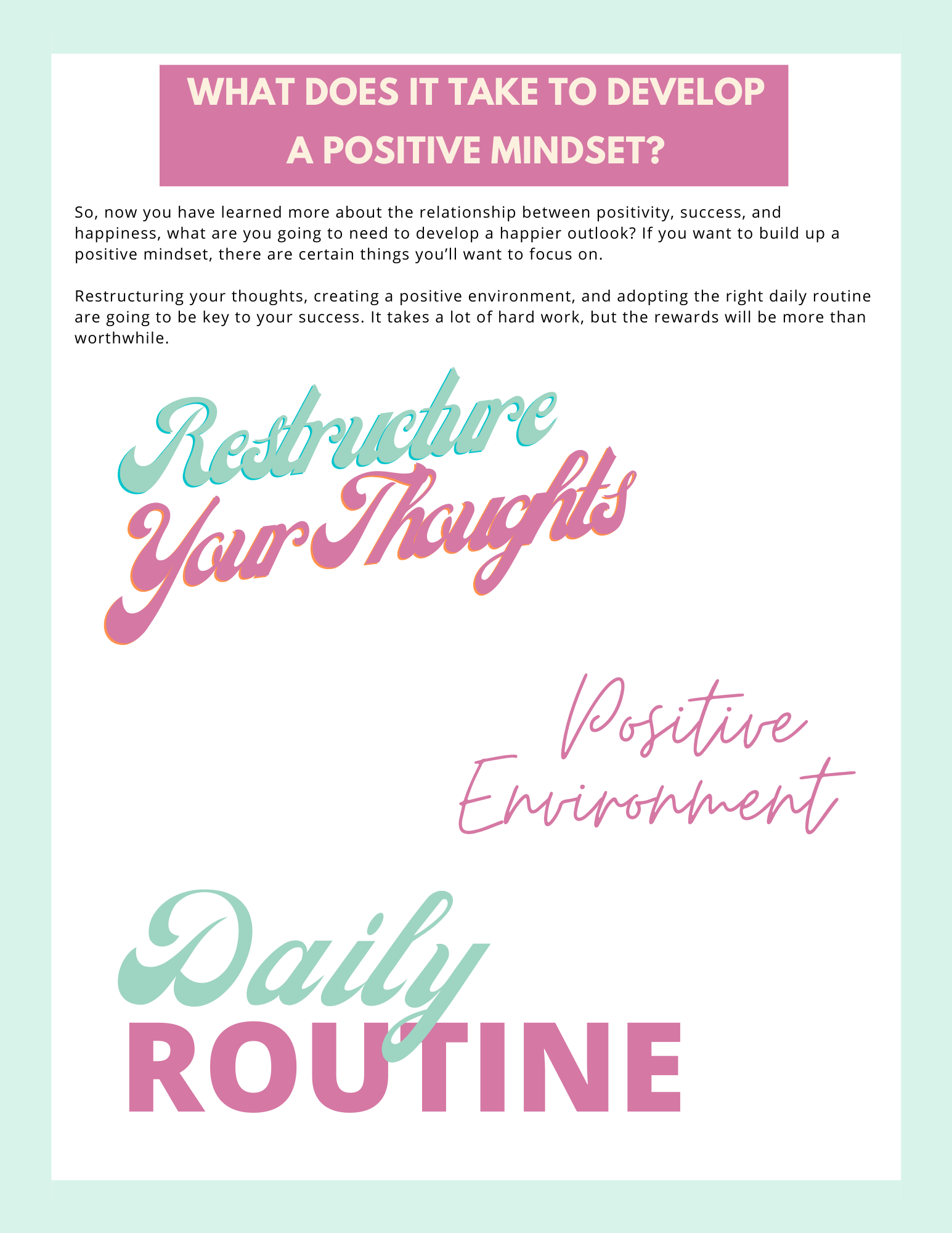 WHAT DOES IT TAKE TO DEVELOP A POSITIVE MINDSET?

So, now you have learned more about the relationship between positivity, success, and happiness, what are you going to need to develop a happier outlook? If you want to build up a positive mindset, there are certain things you'll want to focus on.

Restructuring your thoughts, creating a positive environment, and adopting the right daily routine are going to be key to your success. It takes a lot of hard work, but the rewards will be more than worthwhile.

Restructure
Your Thoughts

Positive
Environment

Daily
ROUTINE